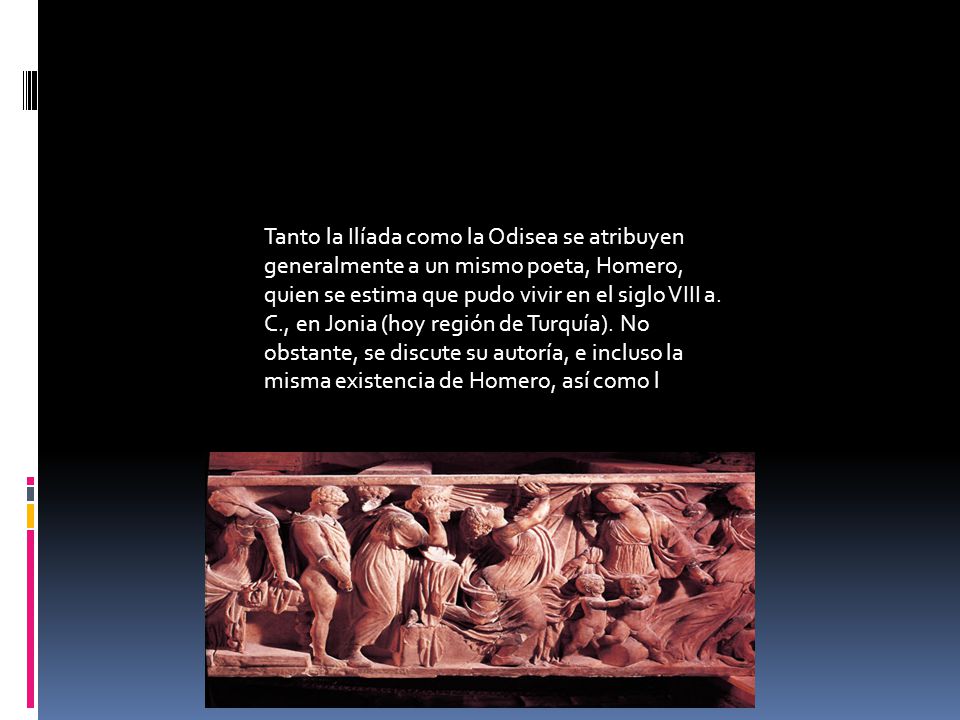 Tanto la Ilíada como la Odisea se atribuyen generalmente a un mismo poeta, Homero, quien se estima que pudo vivir en el siglo VIII a. C., en Jonia (hoy región de Turquía). No obstante, se discute su autoría, e incluso la misma existencia de Homero, así como l